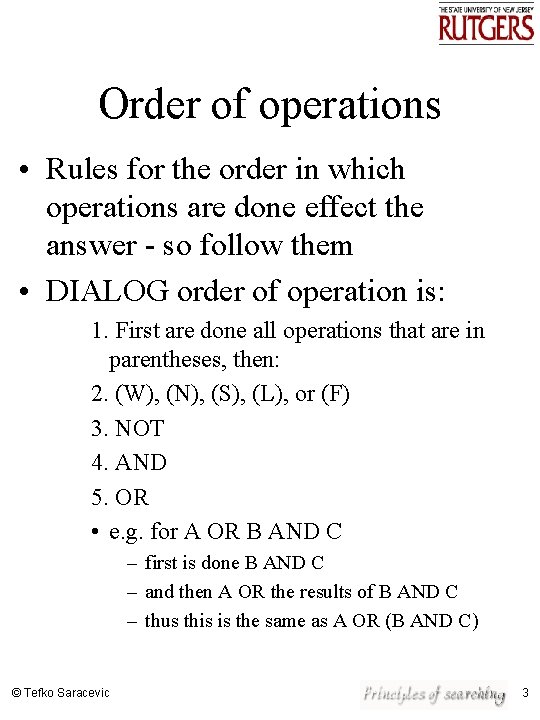 THE STATE UNIVERSITY OF NEW JERSEY
RUTGERS

Order of operations

• Rules for the order in which operations are done effect the answer - so follow them

• DIALOG order of operation is:

1. First are done all operations that are in parentheses, then:

2. (W), (N), (S), (L), or (F)

3. NOT

4. AND

5. OR

• e.g. for A OR B AND C

– first is done B AND C

– and then A OR the results of B AND C

– thus this is the same as A OR (B AND C)

© Tefko Saracevic

Principles of searching

3